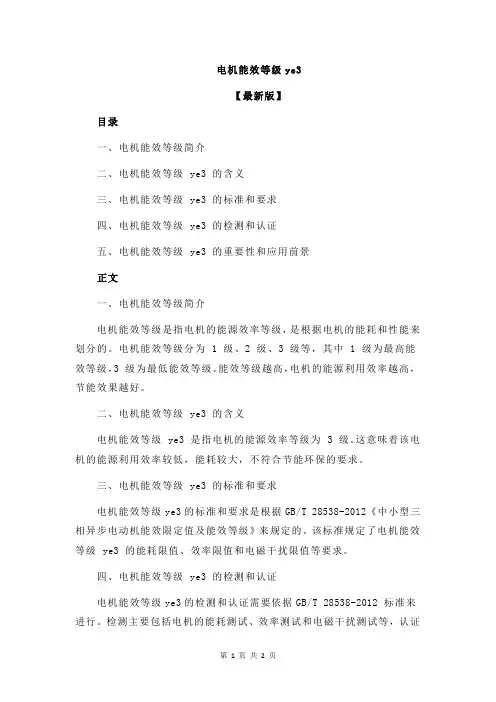 电机能效等级 ye3

【最新版】

目录

一、电机能效等级简介

二、电机能效等级 ye3 的含义

三、电机能效等级 ye3 的标准和要求

四、电机能效等级 ye3 的检测和认证

五、电机能效等级 ye3 的重要性和应用前景

正文

一、电机能效等级简介

电机能效等级是指电机的能源效率等级，是根据电机的能耗和性能来划分的。电机能效等级分为 1 级、2 级、3 级等，其中 1 级为最高能效等级，3 级为最低能效等级。能效等级越高，电机的能源利用效率越高，节能效果越好。

二、电机能效等级 ye3 的含义

电机能效等级 ye3 是指电机的能源效率等级为 3 级。这意味着该电机的能源利用效率较低，能耗较大，不符合节能环保的要求。

三、电机能效等级 ye3 的标准和要求

电机能效等级 ye3 的标准和要求是根据 GB/T 28538-2012《中小型三相异步电动机能效限定值及能效等级》来规定的。该标准规定了电机能效等级 ye3 的能耗限值、效率限值和电磁干扰限值等要求。

四、电机能效等级 ye3 的检测和认证

电机能效等级 ye3 的检测和认证需要依据 GB/T 28538-2012 标准来进行。检测主要包括电机的能耗测试、效率测试和电磁干扰测试等，认证

第 1 页 共 2 页